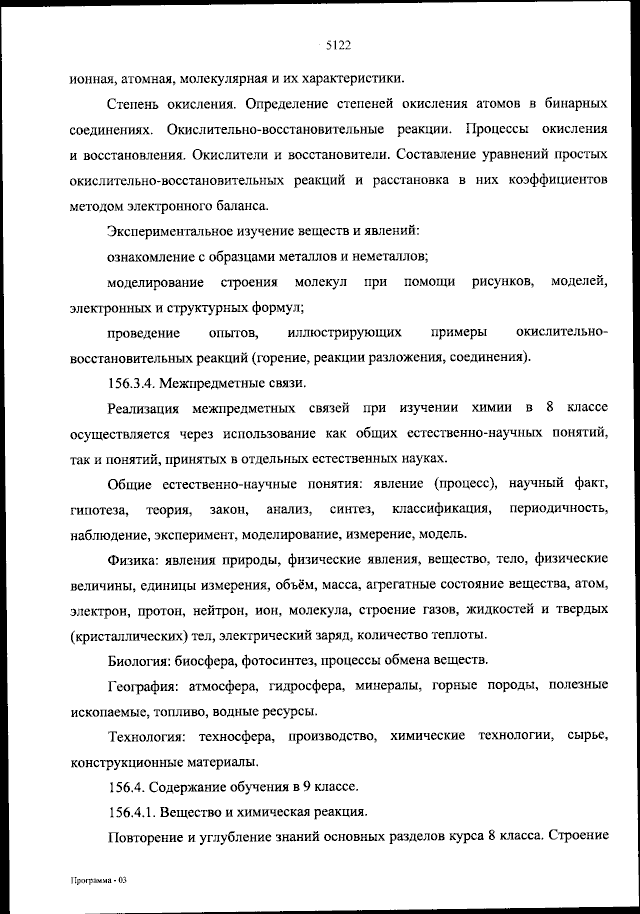 5122

ионная, атомная, молекулярная и их характеристики.

Степень окисления. Определение степеней окисления атомов в бинарных соединениях. Окислительно-восстановительные реакции. Процессы окисления и восстановления. Окислители и восстановители. Составление уравнений простых окислительно-восстановительных реакций и расстановка в них коэффициентов методом электронного баланса.

Экспериментальное изучение веществ и явлений:

ознакомление с образцами металлов и неметаллов;

моделирование строения молекул при помощи рисунков, моделей, электронных и структурных формул;

проведение опытов, иллюстрирующих примеры окислительно-восстановительных реакций (горение, реакции разложения, соединения).

156.3.4. Межпредметные связи.

Реализация межпредметных связей при изучении химии в 8 классе осуществляется через использование как общих естественно-научных понятий, так и понятий, принятых в отдельных естественных науках.

Общие естественно-научные понятия: явление (процесс), научный факт, гипотеза, теория, закон, анализ, синтез, классификация, периодичность, наблюдение, эксперимент, моделирование, измерение, модель.

Физика: явления природы, физические явления, вещество, тело, физические величины, единицы измерения, объём, масса, агрегатные состояние вещества, атом, электрон, протон, нейтрон, ион, молекула, строение газов, жидкостей и твердых (кристаллических) тел, электрический заряд, количество теплоты.

Биология: биосфера, фотосинтез, процессы обмена веществ.

География: атмосфера, гидросфера, минералы, горные породы, полезные ископаемые, топливо, водные ресурсы.

Технология: техносфера, производство, химические технологии, сырье, конструкционные материалы.

156.4. Содержание обучения в 9 классе.

156.4.1. Вещество и химическая реакция.

Повторение и углубление знаний основных разделов курса 8 класса. Строение

Программа - 03